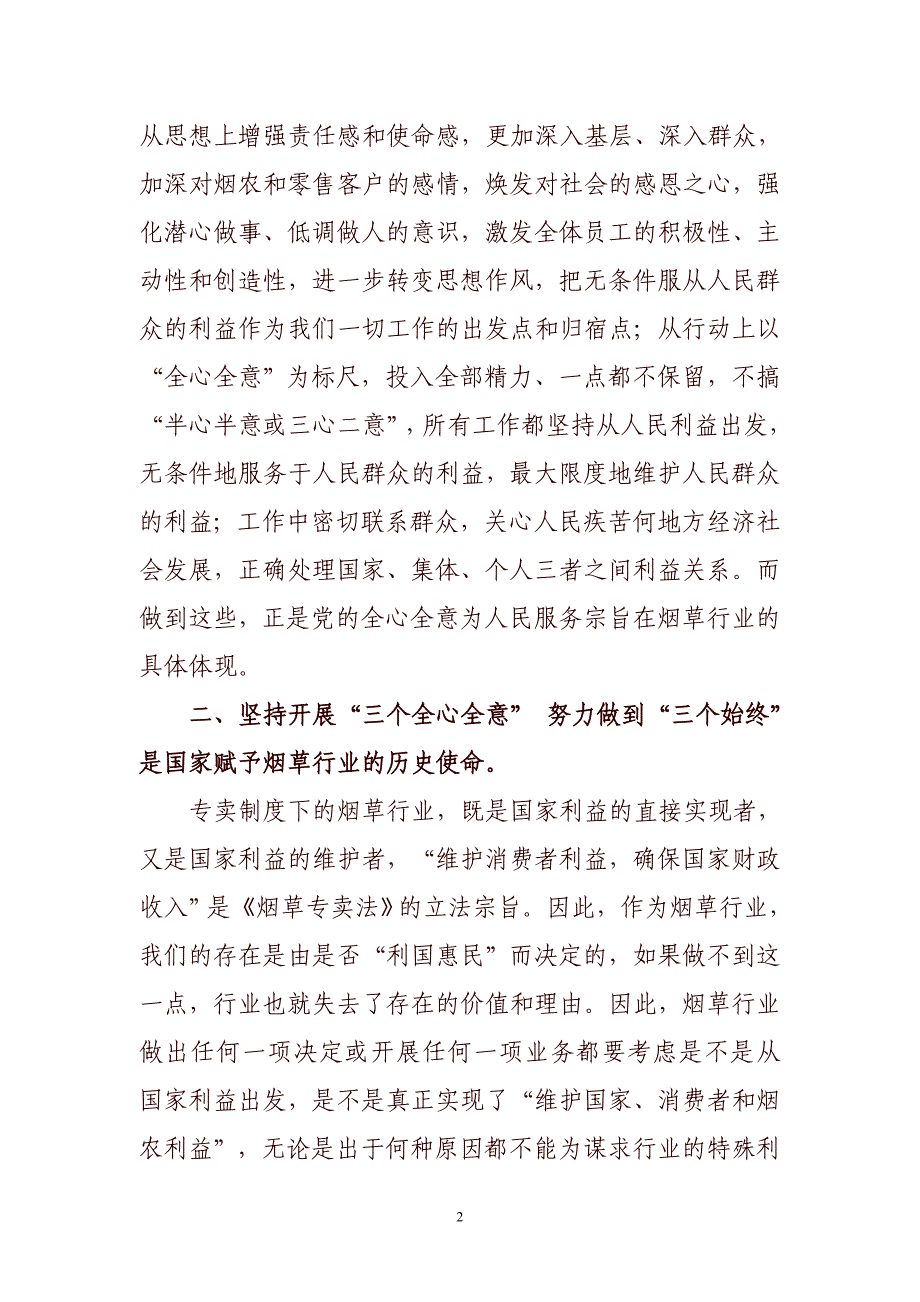 从思想上增强责任感和使命感，更加深入基层、深入群众，加深对烟农和零售客户的感情，焕发对社会的感恩之心，强化潜心做事、低调做人的意识，激发全体员工的积极性、主动性和创造性，进一步转变思想作风，把无条件服从人民群众的利益作为我们一切工作的出发点和归宿点；从行动上以“全心全意”为标尺，投入全部精力、一点都不保留，不搞“半心半意或三心二意”，所有工作都坚持从人民利益出发，无条件地服务于人民群众的利益，最大限度地维护人民群众的利益；工作中密切联系群众，关心人民疾苦何地方经济社会发展，正确处理国家、集体、个人三者之间利益关系。而做到这些，正是党的全心全意为人民服务宗旨在烟草行业的具体体现。

二、坚持开展“三个全心全意” 努力做到“三个始终”是国家赋予烟草行业的历史使命。

专卖制度下的烟草行业，既是国家利益的直接实现者，又是国家利益的维护者，“维护消费者利益，确保国家财政收入”是《烟草专卖法》的立法宗旨。因此，作为烟草行业，我们的存在是由是否“利国惠民”而决定的，如果做不到这一点，行业也就失去了存在的价值和理由。因此，烟草行业做出任何一项决定或开展任何一项业务都要考虑是不是从国家利益出发，是不是真正实现了“维护国家、消费者和烟农利益”，无论是出于何种原因都不能为谋求行业的特殊利

2